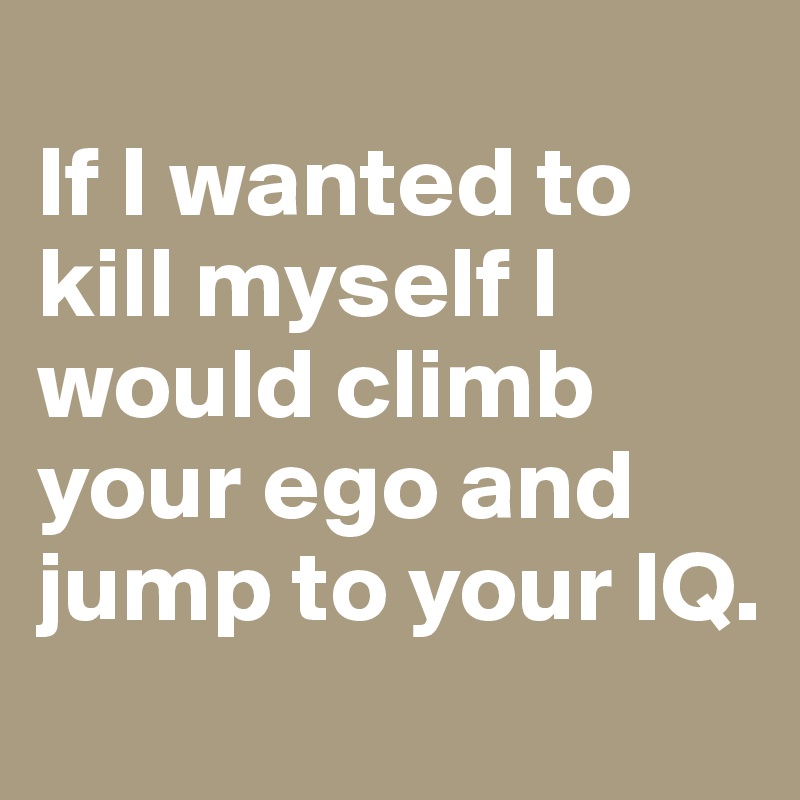 If I wanted to kill myself I would climb your ego and jump to your IQ.